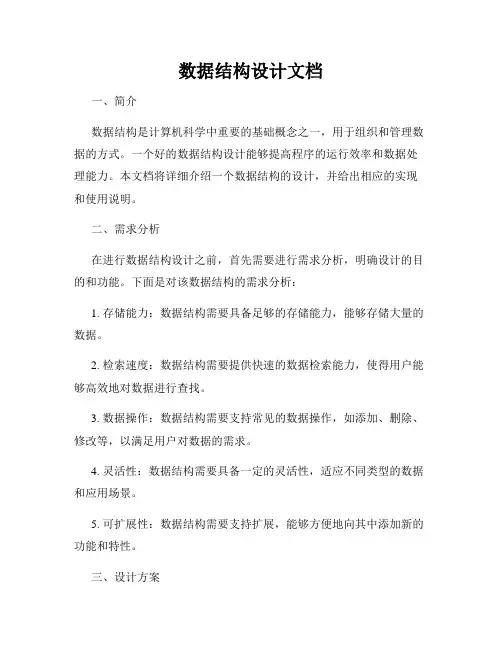 数据结构设计文档

一、简介

数据结构是计算机科学中重要的基础概念之一，用于组织和管理数据的方式。一个好的数据结构设计能够提高程序的运行效率和数据处理能力。本文档将详细介绍一个数据结构的设计，并给出相应的实现和使用说明。

二、需求分析

在进行数据结构设计之前，首先需要进行需求分析，明确设计的目的和功能。下面是对该数据结构的需求分析：

1. 存储能力：数据结构需要具备足够的存储能力，能够存储大量的数据。

2. 检索速度：数据结构需要提供快速的数据检索能力，使得用户能够高效地对数据进行查找。

3. 数据操作：数据结构需要支持常见的数据操作，如添加、删除、修改等，以满足用户对数据的需求。

4. 灵活性：数据结构需要具备一定的灵活性，适应不同类型的数据和应用场景。

5. 可扩展性：数据结构需要支持扩展，能够方便地向其中添加新的功能和特性。

三、设计方案